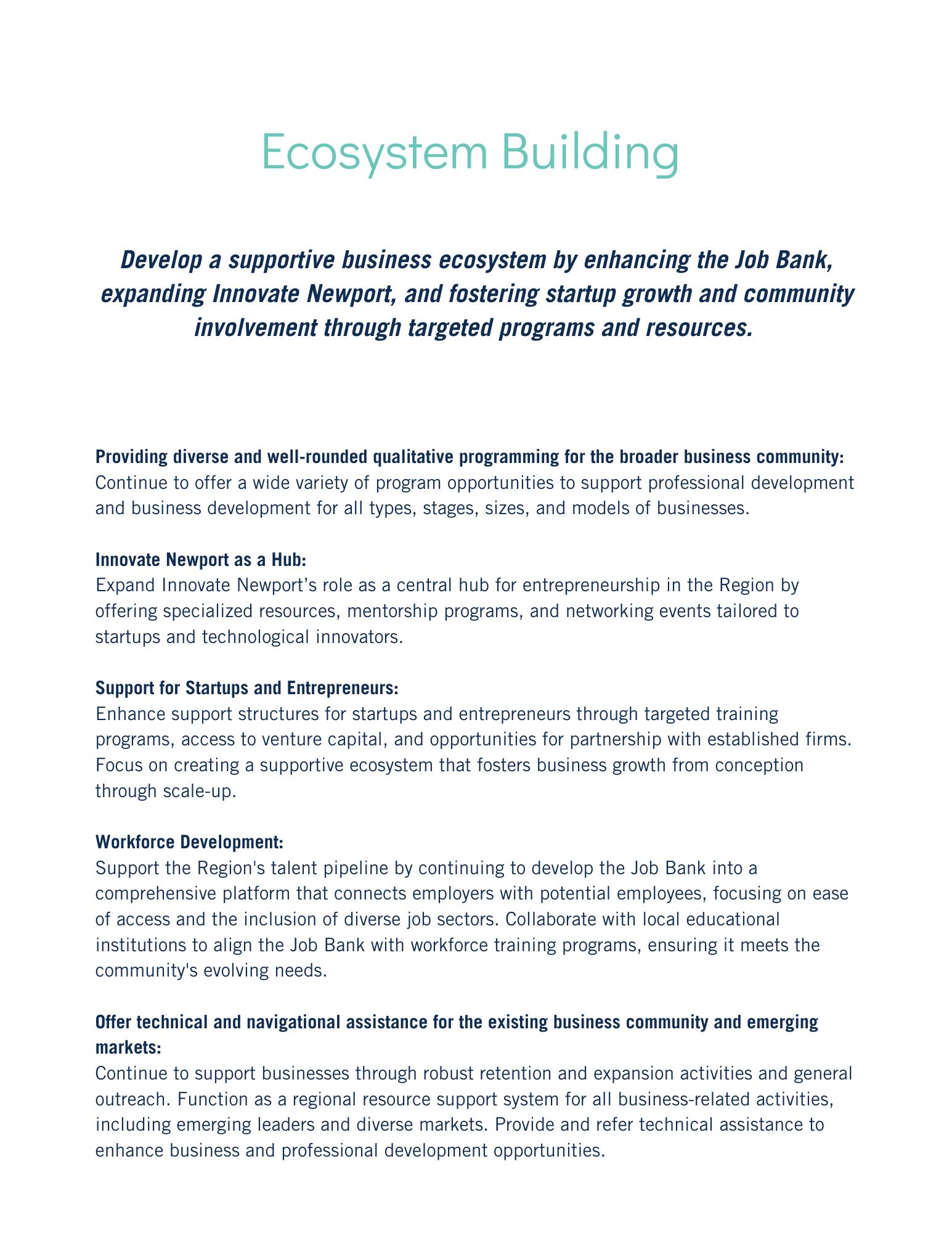 Ecosystem Building

Develop a supportive business ecosystem by enhancing the Job Bank, expanding Innovate Newport, and fostering startup growth and community involvement through targeted programs and resources.

Providing diverse and well-rounded qualitative programming for the broader business community:
Continue to offer a wide variety of program opportunities to support professional development and business development for all types, stages, sizes, and models of businesses.

Innovate Newport as a Hub:
Expand Innovate Newport’s role as a central hub for entrepreneurship in the Region by offering specialized resources, mentorship programs, and networking events tailored to startups and technological innovators.

Support for Startups and Entrepreneurs:
Enhance support structures for startups and entrepreneurs through targeted training programs, access to venture capital, and opportunities for partnership with established firms. Focus on creating a supportive ecosystem that fosters business growth from conception through scale-up.

Workforce Development:
Support the Region's talent pipeline by continuing to develop the Job Bank into a comprehensive platform that connects employers with potential employees, focusing on ease of access and the inclusion of diverse job sectors. Collaborate with local educational institutions to align the Job Bank with workforce training programs, ensuring it meets the community's evolving needs.

Offer technical and navigational assistance for the existing business community and emerging markets:
Continue to support businesses through robust retention and expansion activities and general outreach. Function as a regional resource support system for all business-related activities, including emerging leaders and diverse markets. Provide and refer technical assistance to enhance business and professional development opportunities.